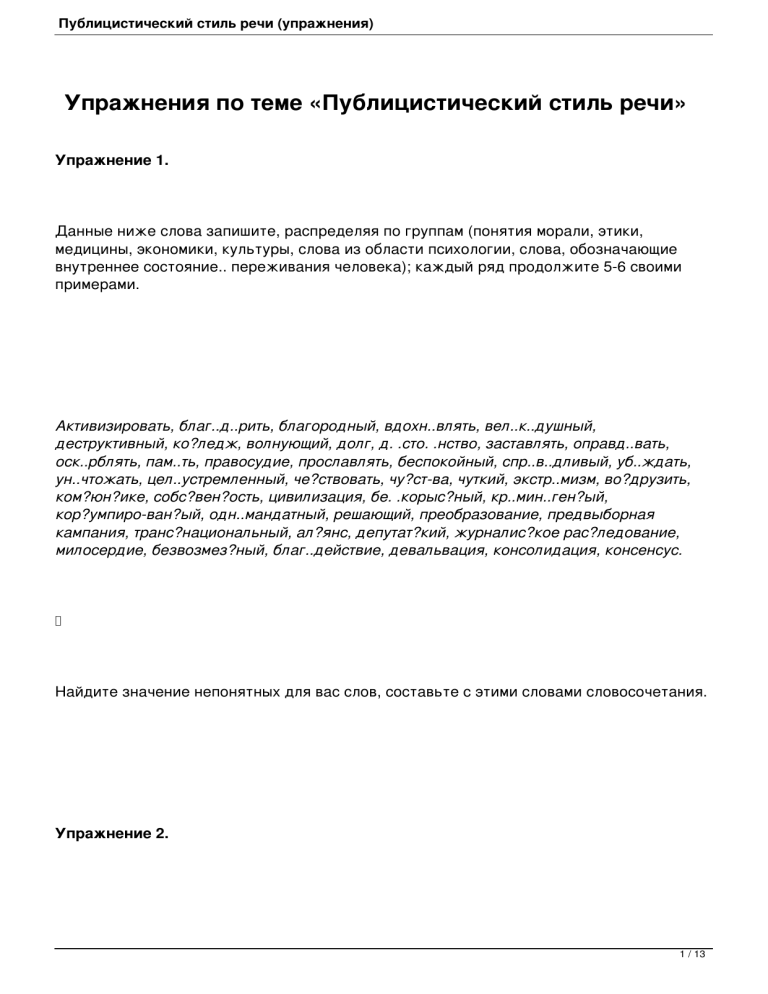 Публицистический стиль речи (упражнения)

Упражнения по теме «Публицистический стиль речи»

Упражнение 1.

Данные ниже слова запишите, распределяя по группам (понятия морали, этики, медицины, экономики, культуры, слова из области психологии, слова, обозначающие внутреннее состояние.. переживания человека); каждый ряд продолжите 5-6 своими примерами.

Активизировать, благ..д..рить, благородный, вдохн..влять, вел..к..душный, деструктивный, ко?ледж, волнующий, долг, д. .сто. .нство, заставлять, оправд..вать, оск..рблять, пам..ть, правосудие, прославлять, беспокойный, спр..в..дливый, уб..ждать, ун..чтожать, цел..устремленный, че?ствовать, чу?ст-ва, чуткий, экстр..мизм, во?друзить, ком?юн?ике, собс?вен?ость, цивилизация, бе. .корыс?ный, кр..мин..ген?ый, кор?умпиро-ван?ый, одн..мандатный, решающий, преобразование, предвыборная кампания, транс?национальный, ал?янс, депутат?кий, журналис?кое рас?ледование, милосердие, безвозмез?ный, благ..действие, девальвация, консолидация, консенсус.

Найдите значение непонятных для вас слов, составьте с этими словами словосочетания.

Упражнение 2.

1 / 13